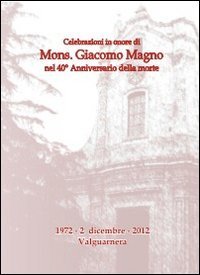 Celebrazioni in onore di
Mons. Giacomo Magno
nel 40° Anniversario della morte

1972 - 2 dicembre - 2012
Valguarnera